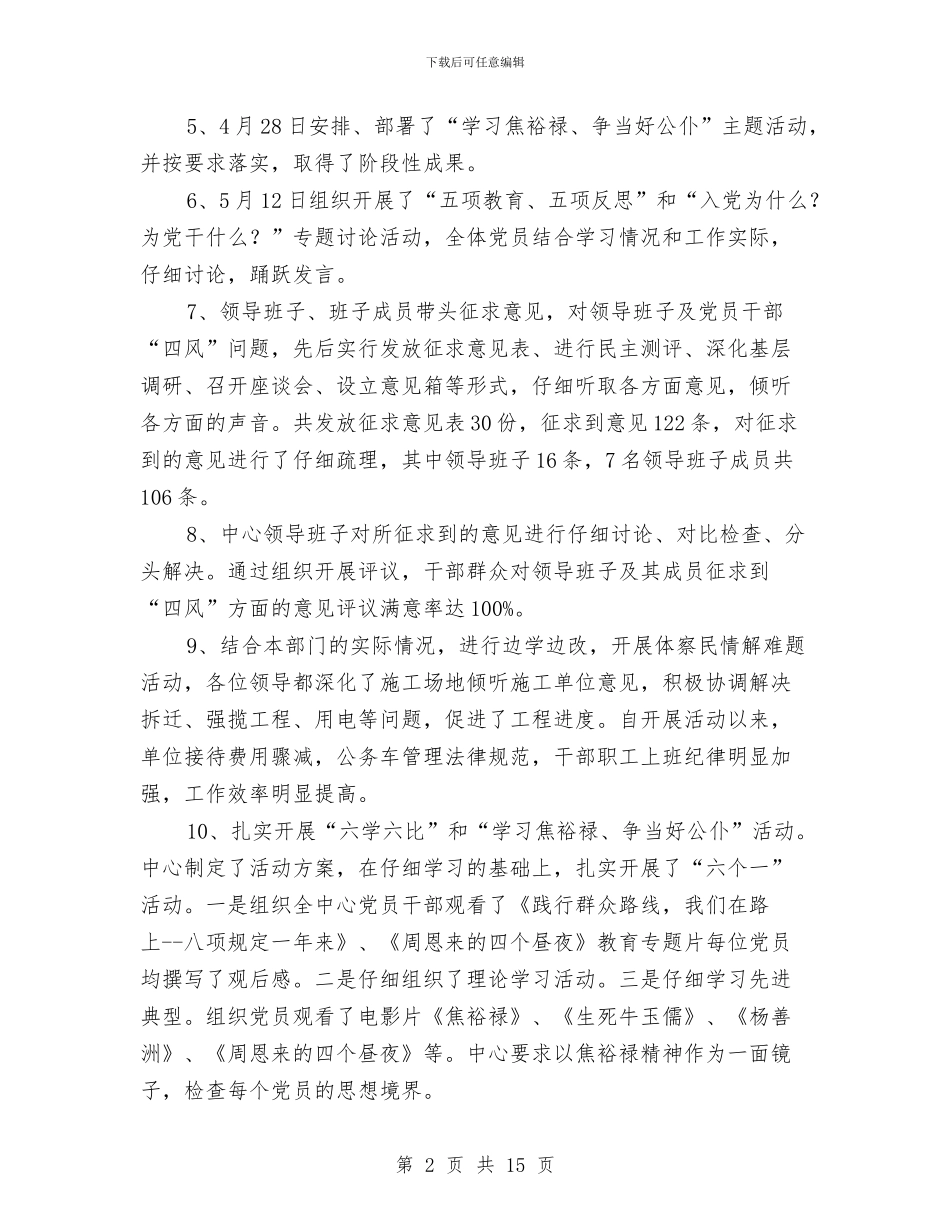 下载后可任意编辑

5、4月28日安排、部署了“学习焦裕禄、争当好公仆”主题活动，并按要求落实，取得了阶段性成果。

6、5月12日组织开展了“五项教育、五项反思”和“入党为什么？为党干什么？”专题讨论活动，全体党员结合学习情况和工作实际，仔细讨论，踊跃发言。

7、领导班子、班子成员带头征求意见，对领导班子及党员干部“四风”问题，先后实行发放征求意见表、进行民主测评、深化基层调研、召开座谈会、设立意见箱等形式，仔细听取各方面意见，倾听各方面的声音。共发放征求意见表30份，征求到意见122条，对征求到的意见进行了仔细疏理，其中领导班子16条，7名领导班子成员共106条。

8、中心领导班子对所征求到的意见进行仔细讨论、对比检查、分头解决。通过组织开展评议，干部群众对领导班子及其成员征求到“四风”方面的意见评议满意率达100%。

9、结合本部门的实际情况，进行边学边改，开展体察民情解难题活动，各位领导都深化了施工场地倾听施工单位意见，积极协调解决拆迁、强揽工程、用电等问题，促进了工程进度。自开展活动以来，单位接待费用骤减，公务车管理法律规范，干部职工上班纪律明显加强，工作效率明显提高。

10、扎实开展“六学六比”和“学习焦裕禄、争当好公仆”活动。中心制定了活动方案，在仔细学习的基础上，扎实开展了“六个一”活动。一是组织全中心党员干部观看了《践行群众路线，我们在路上--八项规定一年来》、《周恩来的四个昼夜》教育专题片每位党员均撰写了观后感。二是仔细组织了理论学习活动。三是仔细学习先进典型。组织党员观看了电影片《焦裕禄》、《生死牛玉儒》、《杨善洲》、《周恩来的四个昼夜》等。中心要求以焦裕禄精神作为一面镜子，检查每个党员的思想境界。

第 2 页 共 15 页